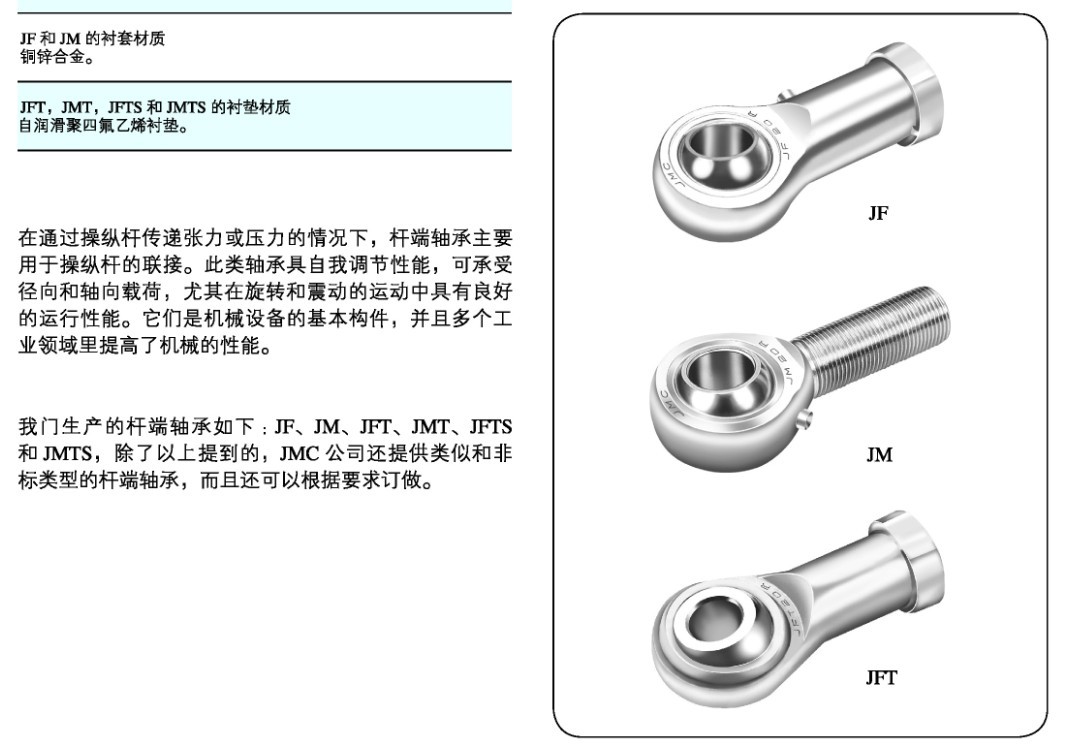 JF 和 JM 的衬套材质
铜锌合金。

JFT，JMT，JFTS 和 JMTS 的衬垫材质
自润滑聚四氟乙烯衬垫。

在通过操纵杆传递张力或压力的情况下，杆端轴承主要用于操纵杆的联接。此类轴承具自我调节性能，可承受径向和轴向载荷，尤其在旋转和震动的运动中具有良好的运行性能。它们是机械设备的基本构件，并且多个工业领域里提高了机械的性能。

我门生产的杆端轴承如下：JF、JM、JFT、JMT、JFTS 和 JMTS，除了以上提到的，JMC 公司还提供类似和非标类型的杆端轴承，而且还可以根据要求订做。

JMC JF 20 R

JF

JMC JM 20 R

JM

JFT 20 R

JFT